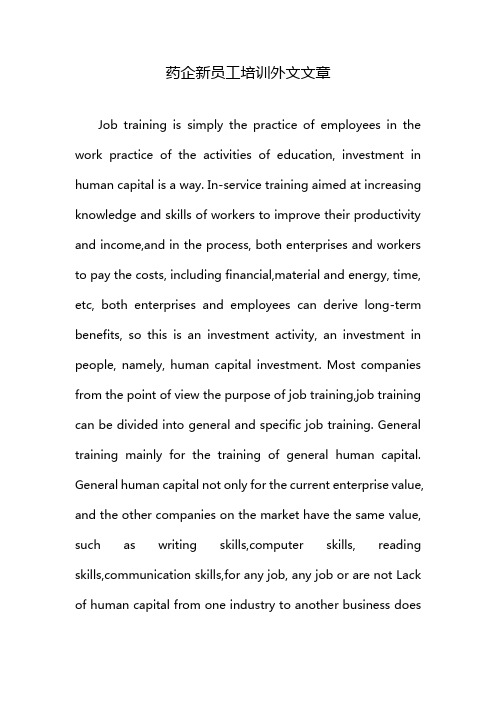 药企新员工培训外文文章

Job training is simply the practice of employees in the work practice of the activities of education, investment in human capital is a way. In-service training aimed at increasing knowledge and skills of workers to improve their productivity and income,and in the process, both enterprises and workers to pay the costs, including financial,material and energy, time, etc, both enterprises and employees can derive long-term benefits, so this is an investment activity, an investment in people, namely, human capital investment. Most companies from the point of view the purpose of job training,job training can be divided into general and specific job training. General training mainly for the training of general human capital. General human capital not only for the current enterprise value, and the other companies on the market have the same value, such as writing skills,computer skills, reading skills,communication skills,for any job, any job or are not Lack of human capital from one industry to another business does